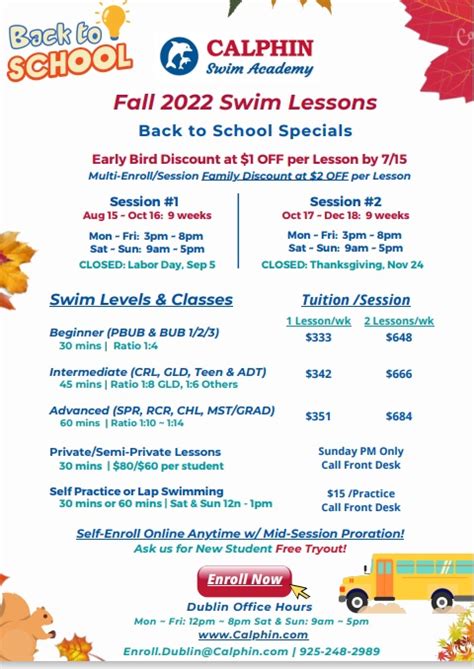 Back to SCHOOL

CALPHIN
Swim Academy

Fall 2022 Swim Lessons

Back to School Specials

Early Bird Discount at $1 OFF per Lesson by 7/15

Multi-Enroll/Session Family Discount at $2 OFF per Lesson

Session #1
Aug 15 - Oct 16: 9 weeks
Mon - Fri: 3pm - 8pm
Sat - Sun: 9am - 5pm
CLOSED: Labor Day, Sep 5

Session #2
Oct 17 - Dec 18: 9 weeks
Mon - Fri: 3pm - 8pm
Sat - Sun: 9am - 5pm
CLOSED: Thanksgiving, Nov 24

| Swim Levels & Classes | Tuition /Session | |
|---|---|---|
| | 1 Lesson/wk | 2 Lessons/wk |
| Beginner (PBUB & BUB 1/2/3) 30 mins \| Ratio 1:4 | $333 | $648 |
| Intermediate (CRL, GLD, Teen & ADT) 45 mins \| Ratio 1:8 GLD, 1:6 Others | $342 | $666 |
| Advanced (SPR, RCR, CHL, MST/GRAD) 60 mins \| Ratio 1:10 ~ 1:14 | $351 | $684 |
| Private/Semi-Private Lessons 30 mins \| $80/$60 per student | Sunday PM Only Call Front Desk | |
| Self Practice or Lap Swimming 30 mins or 60 mins \| Sat & Sun 12n - 1pm | $15 /Practice Call Front Desk | |

Self-Enroll Online Anytime w/ Mid-Session Proration!
Ask us for New Student Free Tryout!

Enroll Now

Dublin Office Hours
Mon ~ Fri: 12pm ~ 8pm Sat & Sun: 9am ~ 5pm
www.Calphin.com
Enroll.Dublin@Calphin.com | 925-248-2989